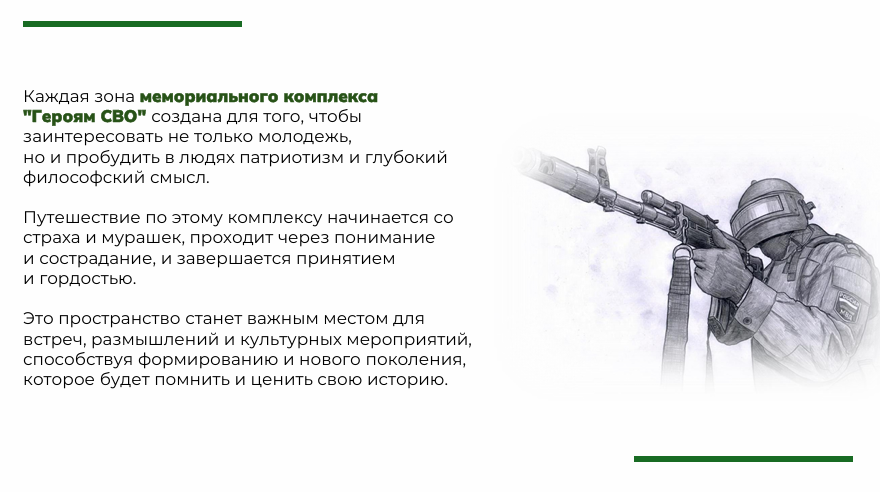 Каждая зона мемориального комплекса "Героям СВО" создана для того, чтобы заинтересовать не только молодежь, но и пробудить в людях патриотизм и глубокий философский смысл.

Путешествие по этому комплексу начинается со страха и мурашек, проходит через понимание и сострадание, и завершается принятием и гордостью.

Это пространство станет важным местом для встреч, размышлений и культурных мероприятий, способствуя формированию и нового поколения, которое будет помнить и ценить свою историю.